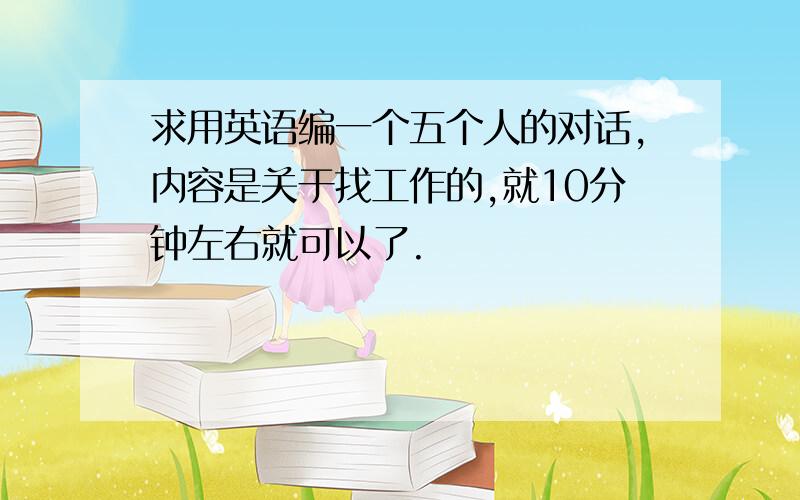 求用英语编一个五个人的对话,内容是关于找工作的,就10分钟左右就可以了.